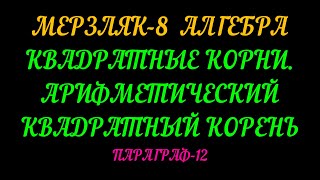 МЕРЗЛЯК-8 АЛГЕБРА
КВАДРАТНЫЕ КОРНИ.
АРИФМЕТИЧЕСКИЙ
КВАДРАТНЫЙ КОРЕНЬ
ПАРАГРАФ-12